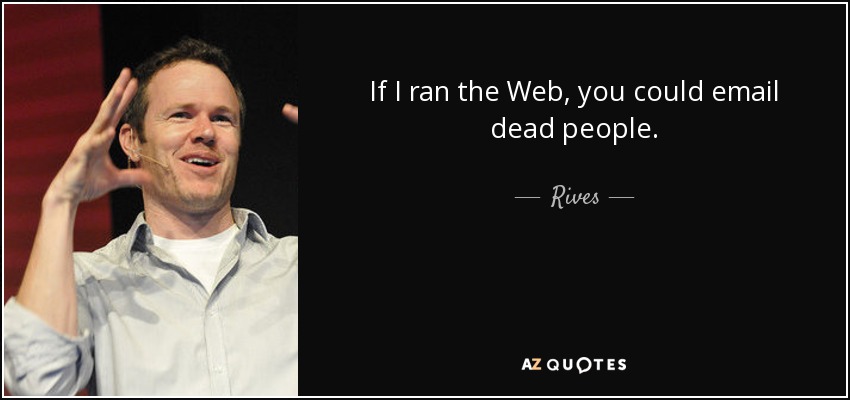 If I ran the Web, you could email dead people.

— Rives —

AZ QUOTES